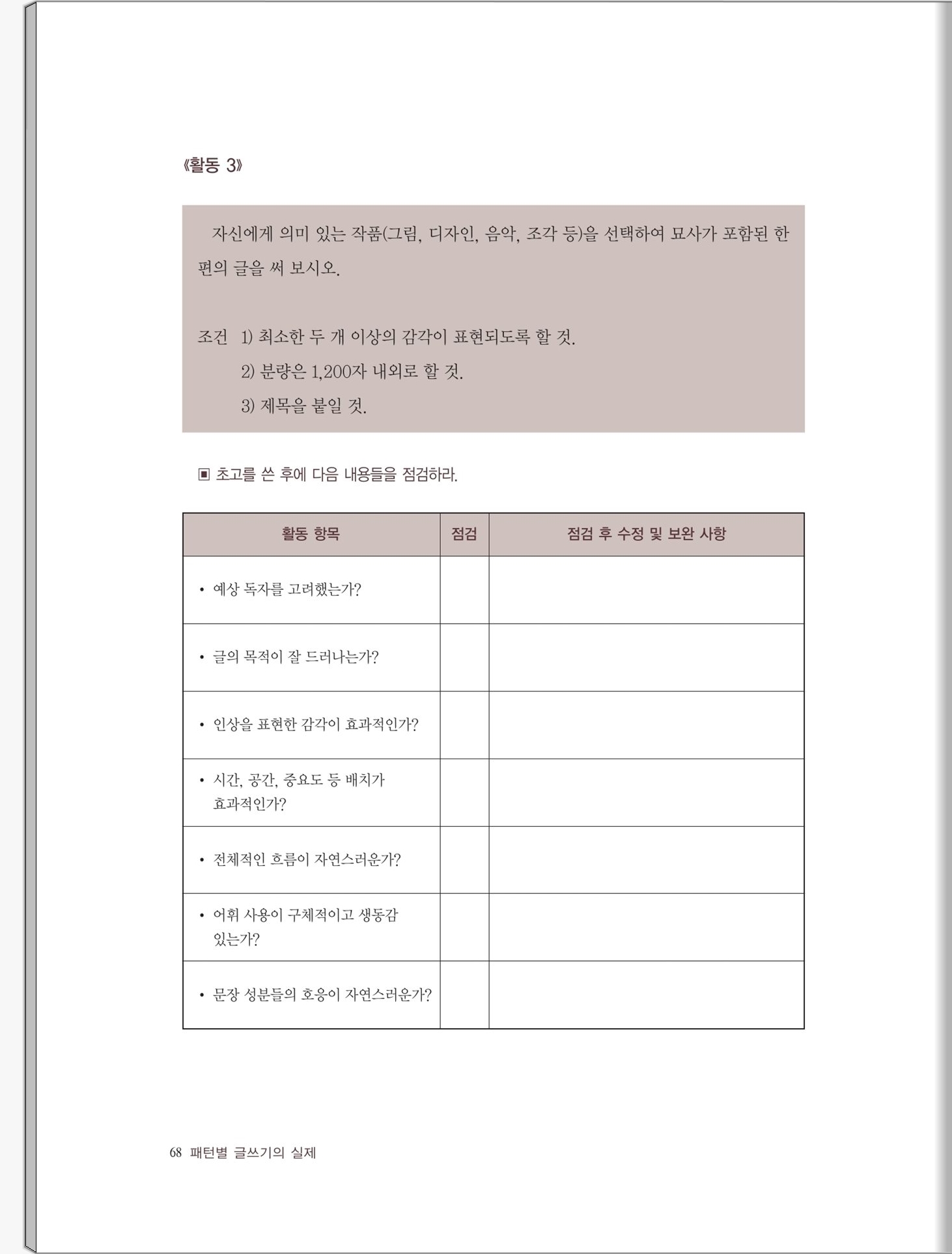 《활동 3》

자신에게 의미 있는 작품(그림, 디자인, 음악, 조각 등)을 선택하여 묘사가 포함된 한 편의 글을 써 보시오.

조건 1) 최소한 두 개 이상의 감각이 표현되도록 할 것.
2) 분량은 1,200자 내외로 할 것.
3) 제목을 붙일 것.

▣ 초고를 쓴 후에 다음 내용들을 점검하라.

| 활동 항목 | 점검 | 점검 후 수정 및 보완 사항 |
|---|---|---|
| • 예상 독자를 고려했는가? | | |
| • 글의 목적이 잘 드러나는가? | | |
| • 인상을 표현한 감각이 효과적인가? | | |
| • 시간, 공간, 중요도 등 배치가 효과적인가? | | |
| • 전체적인 흐름이 자연스러운가? | | |
| • 어휘 사용이 구체적이고 생동감 있는가? | | |
| • 문장 성분들의 호응이 자연스러운가? | | |

68 패턴별 글쓰기의 실제